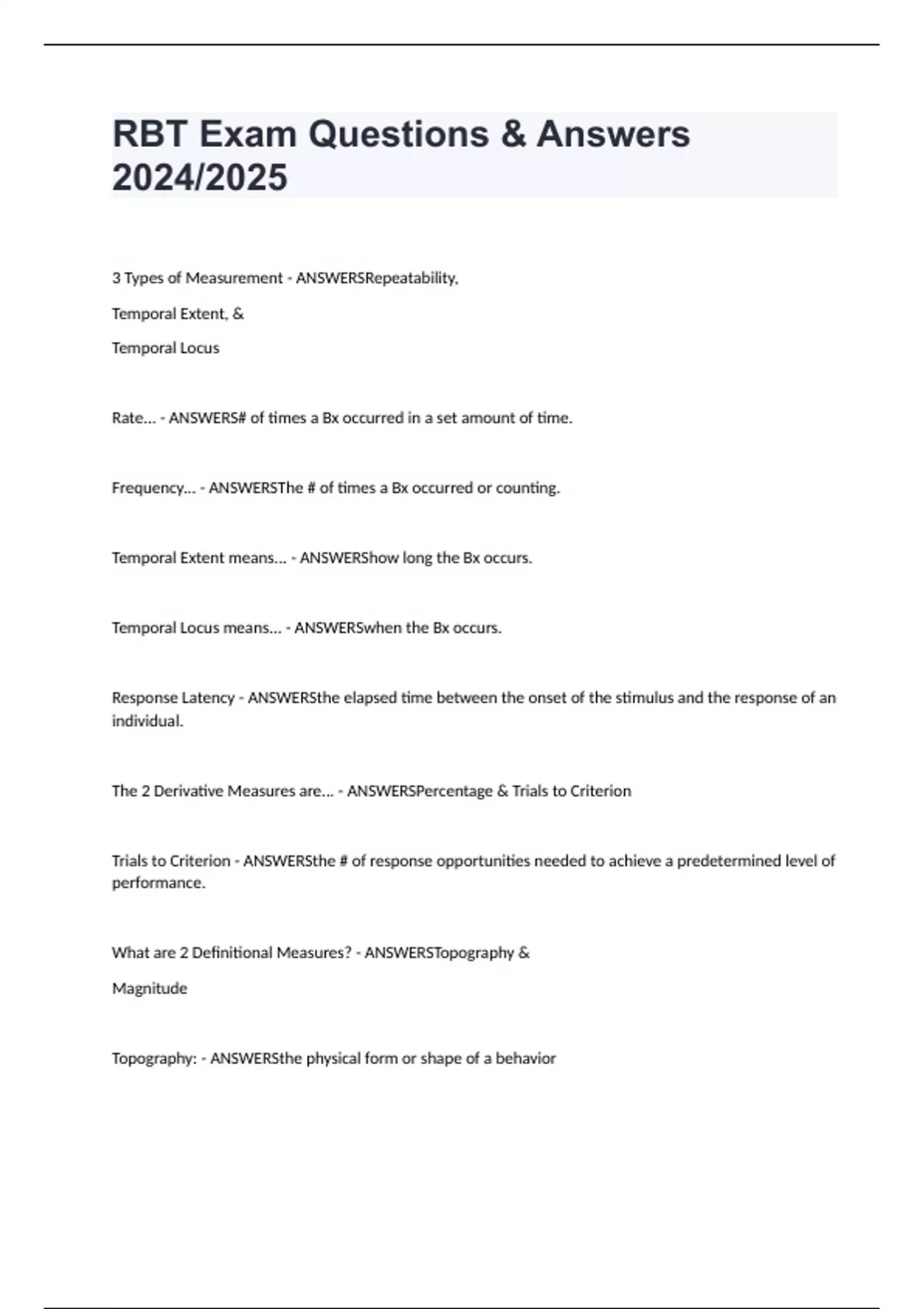 RBT Exam Questions & Answers 2024/2025

3 Types of Measurement - ANSWERSRepeatability,

Temporal Extent, &

Temporal Locus

Rate... - ANSWERS# of times a Bx occurred in a set amount of time.

Frequency... - ANSWERSThe # of times a Bx occurred or counting.

Temporal Extent means... - ANSWERShow long the Bx occurs.

Temporal Locus means... - ANSWERSwhen the Bx occurs.

Response Latency - ANSWERSthe elapsed time between the onset of the stimulus and the response of an individual.

The 2 Derivative Measures are... - ANSWERSPercentage & Trials to Criterion

Trials to Criterion - ANSWERSthe # of response opportunities needed to achieve a predetermined level of performance.

What are 2 Definitional Measures? - ANSWERSTopography &

Magnitude

Topography: - ANSWERSthe physical form or shape of a behavior